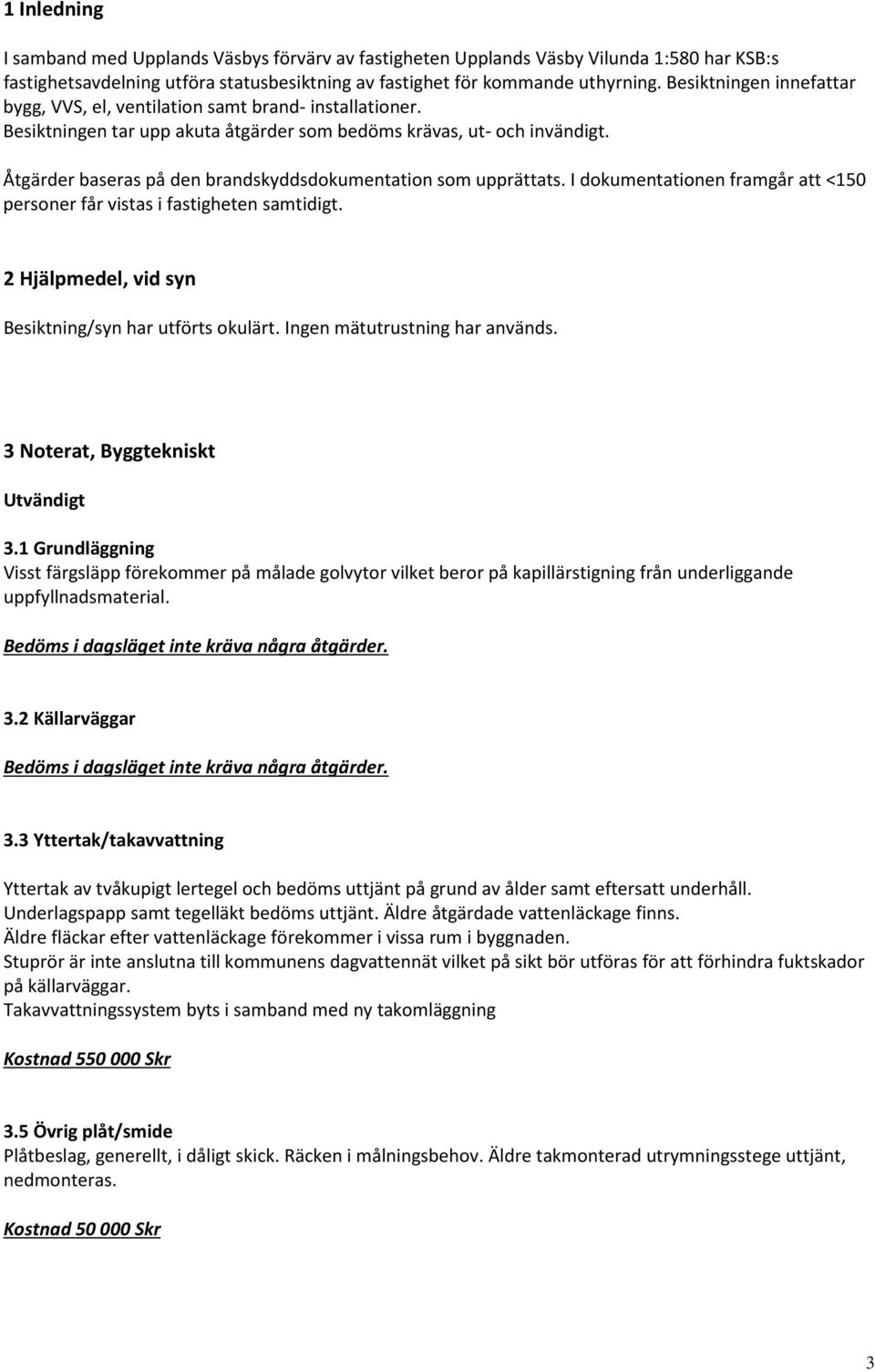 1 Inledning

I samband med Upplands Väsbys förvärv av fastigheten Upplands Väsby Vilunda 1:580 har KSB:s fastighetsavdelning utföra statusbesiktning av fastighet för kommande uthyrning. Besiktningen innefattar bygg, VVS, el, ventilation samt brand- installationer.
Besiktningen tar upp akuta åtgärder som bedöms krävas, ut- och invändigt.

Åtgärder baseras på den brandskyddsdokumentation som upprättats. I dokumentationen framgår att <150 personer får vistas i fastigheten samtidigt.

2 Hjälpmedel, vid syn

Besiktning/syn har utförts okulärt. Ingen mätutrustning har används.

3 Noterat, Byggtekniskt

Utvändigt

3.1 Grundläggning
Visst färgsläpp förekommer på målade golvytor vilket beror på kapillärstigning från underliggande uppfyllnadsmaterial.

Bedöms i dagsläget inte kräva några åtgärder.

3.2 Källarväggar

Bedöms i dagsläget inte kräva några åtgärder.

3.3 Yttertak/takavvattning

Yttertak av tvåkupigt lertegel och bedöms uttjänt på grund av ålder samt eftersatt underhåll.
Underlagspapp samt tegelläkt bedöms uttjänt. Äldre åtgärdade vattenläckage finns.
Äldre fläckar efter vattenläckage förekommer i vissa rum i byggnaden.
Stuprör är inte anslutna till kommunens dagvattennät vilket på sikt bör utföras för att förhindra fuktskador på källarväggar.
Takavvattningssystem byts i samband med ny takomläggning

Kostnad 550 000 Skr

3.5 Övrig plåt/smide
Plåtbeslag, generellt, i dåligt skick. Räcken i målningsbehov. Äldre takmonterad utrymningsstege uttjänt, nedmonteras.

Kostnad 50 000 Skr

3